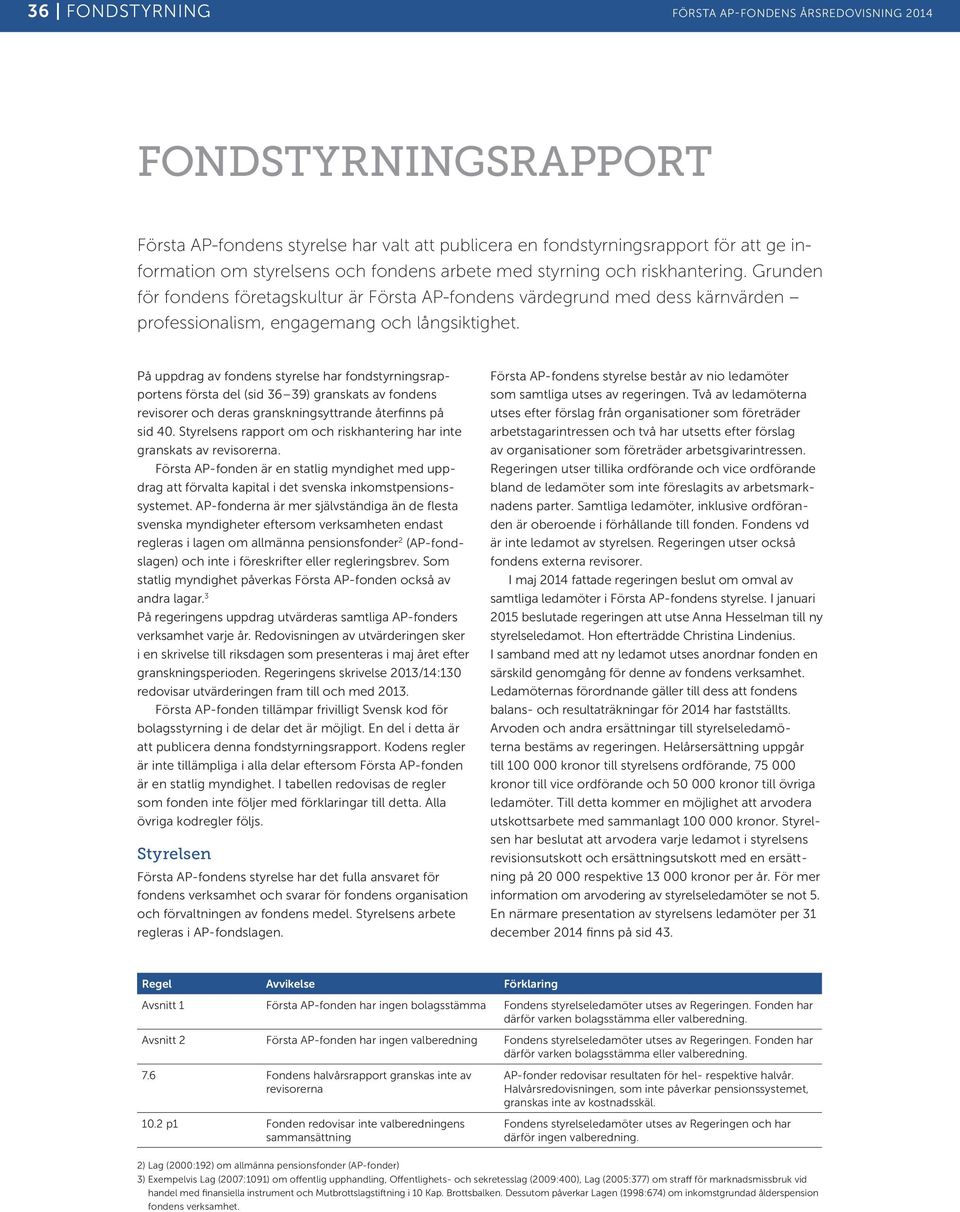 36 | FONDSTYRNING

FÖRSTA AP-FONDENS ÅRSREDOVISNING 2014

FONDSTYRNINGSRAPPORT

Första AP-fondens styrelse har valt att publicera en fondstyrningsrapport för att ge information om styrelsens och fondens arbete med styrning och riskhantering. Grunden för fondens företagskultur är Första AP-fondens värdegrund med dess kärnvärden – professionalism, engagemang och långsiktighet.

På uppdrag av fondens styrelse har fondstyrningsrapportens första del (sid 36–39) granskats av fondens revisorer och deras granskningsyttrande återfinns på sid 40. Styrelsens rapport om och riskhantering har inte granskats av revisorerna.

Första AP-fonden är en statlig myndighet med uppdrag att förvalta kapital i det svenska inkomstpensionssystemet. AP-fonderna är mer självständiga än de flesta svenska myndigheter eftersom verksamheten endast regleras i lagen om allmänna pensionsfonder$^2$ (AP-fondslagen) och inte i föreskrifter eller regleringsbrev. Som statlig myndighet påverkas Första AP-fonden också av andra lagar.$^3$

På regeringens uppdrag utvärderas samtliga AP-fonders verksamhet varje år. Redovisningen av utvärderingen sker i en skrivelse till riksdagen som presenteras i maj året efter granskningsperioden. Regeringens skrivelse 2013/14:130 redovisar utvärderingen fram till och med 2013.

Första AP-fonden tillämpar frivilligt Svensk kod för bolagsstyrning i de delar det är möjligt. En del i detta är att publicera denna fondstyrningsrapport. Kodens regler är inte tillämpliga i alla delar eftersom Första AP-fonden är en statlig myndighet. I tabellen redovisas de regler som fonden inte följer med förklaringar till detta. Alla övriga kodregler följs.

Styrelsen

Första AP-fondens styrelse har det fulla ansvaret för fondens verksamhet och svarar för fondens organisation och förvaltningen av fondens medel. Styrelsens arbete regleras i AP-fondslagen.

Första AP-fondens styrelse består av nio ledamöter som samtliga utses av regeringen. Två av ledamöterna utses efter förslag från organisationer som företräder arbetstagarintressen och två har utsetts efter förslag av organisationer som företräder arbetsgivarintressen. Regeringen utser tillika ordförande och vice ordförande bland de ledamöter som inte föreslagits av arbetsmarknadens parter. Samtliga ledamöter, inklusive ordföranden är oberoende i förhållande till fonden. Fondens vd är inte ledamot av styrelsen. Regeringen utser också fondens externa revisorer.

I maj 2014 fattade regeringen beslut om omval av samtliga ledamöter i Första AP-fondens styrelse. I januari 2015 beslutade regeringen att utse Anna Hesselman till ny styrelseledamot. Hon efterträdde Christina Lindenius.

I samband med att ny ledamot utses anordnar fonden en särskild genomgång för denne av fondens verksamhet. Ledamöternas förordnande gäller till dess att fondens balans- och resultaträkningar för 2014 har fastställts.

Arvoden och andra ersättningar till styrelseledamöterna bestäms av regeringen. Helårsersättning uppgår till 100 000 kronor till styrelsens ordförande, 75 000 kronor till vice ordförande och 50 000 kronor till övriga ledamöter. Till detta kommer en möjlighet att arvodera utskottsarbete med sammanlagt 100 000 kronor. Styrelsen har beslutat att arvodera varje ledamot i styrelsens revisionsutskott och ersättningsutskott med en ersättning på 20 000 respektive 13 000 kronor per år. För mer information om arvodering av styrelseledamöter se not 5. En närmare presentation av styrelsens ledamöter per 31 december 2014 finns på sid 43.

| Regel | Avvikelse | Förklaring |
|---|---|---|
| Avsnitt 1 | Första AP-fonden har ingen bolagsstämma | Fondens styrelseledamöter utses av Regeringen. Fonden har därför varken bolagsstämma eller valberedning. |
| Avsnitt 2 | Första AP-fonden har ingen valberedning | Fondens styrelseledamöter utses av Regeringen. Fonden har därför varken bolagsstämma eller valberedning. |
| 7.6 | Fondens halvårsrapport granskas inte av revisorerna | AP-fonder redovisar resultaten för hel- respektive halvår. Halvårsredovisningen, som inte påverkar pensionssystemet, granskas inte av kostnadsskäl. |
| 10.2 p1 | Fonden redovisar inte valberedningens sammansättning | Fondens styrelseledamöter utses av Regeringen och har därför ingen valberedning. |

2) Lag (2000:192) om allmänna pensionsfonder (AP-fonder)
3) Exempelvis Lag (2007:1091) om offentlig upphandling, Offentlighets- och sekretesslag (2009:400), Lag (2005:377) om straff för marknadsmissbruk vid handel med finansiella instrument och Mutbrottslagstiftning i 10 Kap. Brottsbalken. Dessutom påverkar Lagen (1998:674) om inkomstgrundad ålderspension fondens verksamhet.